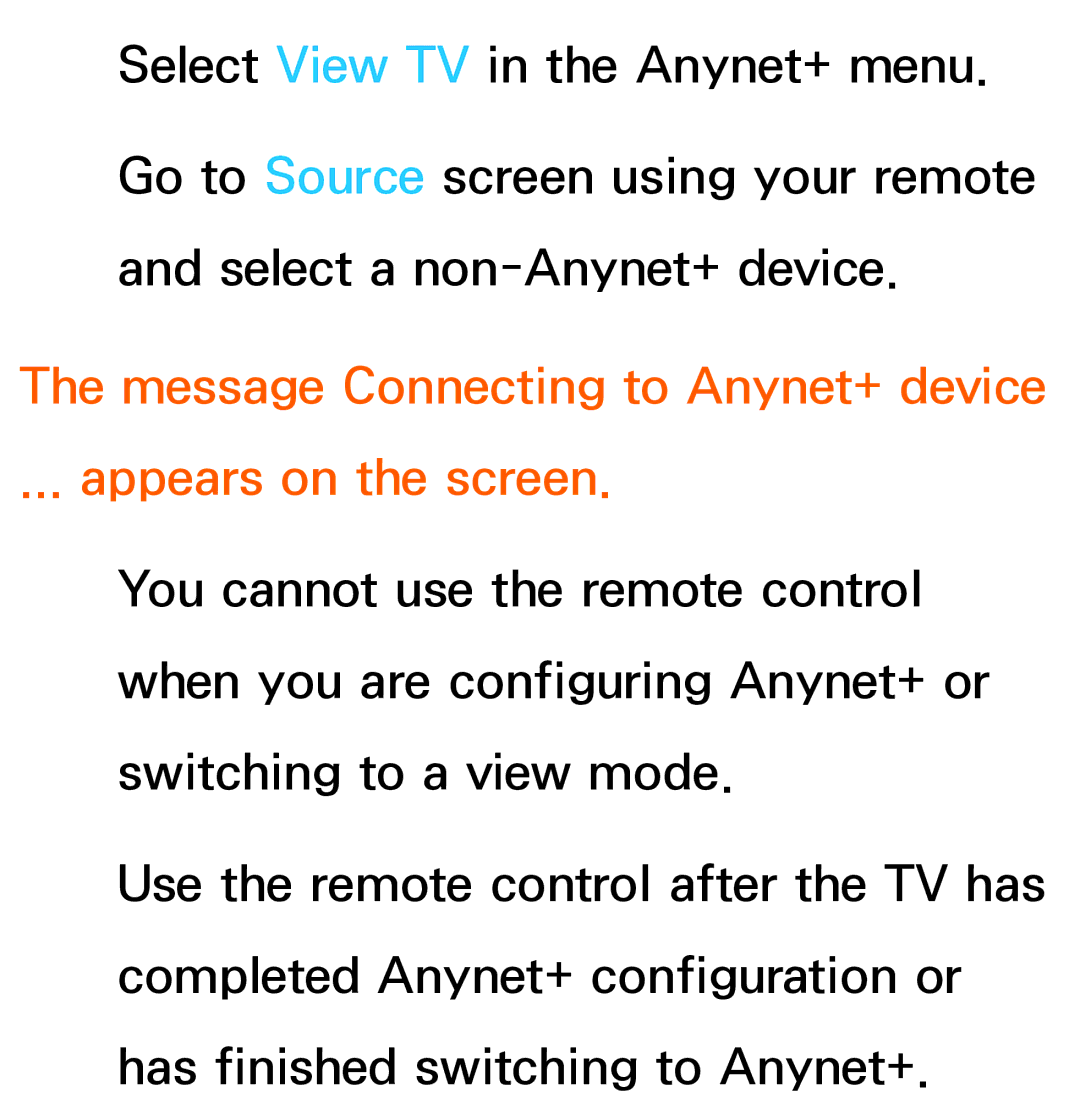 Select View TV in the Anynet+ menu.

Go to Source screen using your remote and select a non-Anynet+ device.

The message Connecting to Anynet+ device ... appears on the screen.

You cannot use the remote control when you are configuring Anynet+ or switching to a view mode.

Use the remote control after the TV has completed Anynet+ configuration or has finished switching to Anynet+.